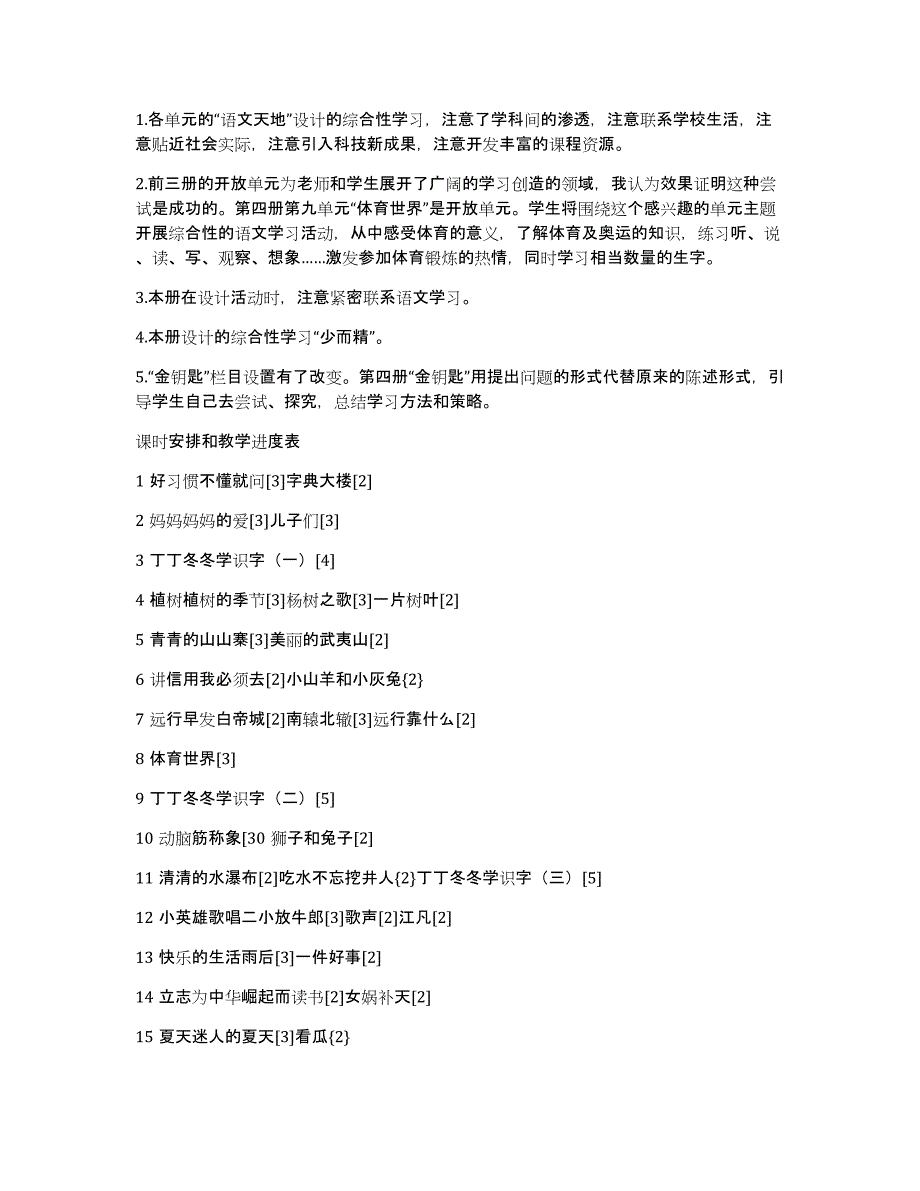 1.各单元的“语文天地”设计的综合性学习，注意了学科间的渗透，注意联系学校生活，注意贴近社会实际，注意引入科技新成果，注意开发丰富的课程资源。

2.前三册的开放单元为老师和学生展开了广阔的学习创造的领域，我认为效果证明这种尝试是成功的。第四册第九单元“体育世界”是开放单元。学生将围绕这个感兴趣的单元主题开展综合性的语文学习活动，从中感受体育的意义，了解体育及奥运的知识，练习听、说、读、写、观察、想象……激发参加体育锻炼的热情，同时学习相当数量的生字。

3.本册在设计活动时，注意紧密联系语文学习。

4.本册设计的综合性学习“少而精”。

5.“金钥匙”栏目设置有了改变。第四册“金钥匙”用提出问题的形式代替原来的陈述形式，引导学生自己去尝试、探究，总结学习方法和策略。

课时安排和教学进度表

1 好习惯不懂就问[3]字典大楼[2]

2 妈妈妈妈的爱[3]儿子们[3]

3 丁丁冬冬学识字（一）[4]

4 植树植树的季节[3]杨树之歌[3]一片树叶[2]

5 青青的山山寨[3]美丽的武夷山[2]

6 讲信用我必须去[2]小山羊和小灰兔{2}

7 远行早发白帝城[2]南辕北辙[3]远行靠什么[2]

8 体育世界[3]

9 丁丁冬冬学识字（二）[5]

10 动脑筋称象[30 狮子和兔子[2]

11 清清的水瀑布[2]吃水不忘挖井人{2}丁丁冬冬学识字（三）[5]

12 小英雄歌唱二小放牛郎[3]歌声[2]江凡[2]

13 快乐的生活雨后[3]一件好事[2]

14 立志为中华崛起而读书[2]女娲补天[2]

15 夏天迷人的夏天[3]看瓜{2}